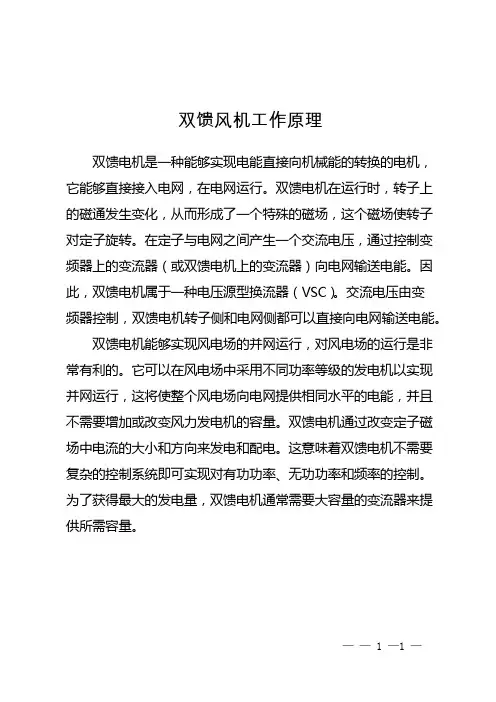 双馈风机工作原理

双馈电机是一种能够实现电能直接向机械能的转换的电机，它能够直接接入电网，在电网运行。双馈电机在运行时，转子上的磁通发生变化，从而形成了一个特殊的磁场，这个磁场使转子对定子旋转。在定子与电网之间产生一个交流电压，通过控制变频器上的变流器（或双馈电机上的变流器）向电网输送电能。因此，双馈电机属于一种电压源型换流器（VSC）。交流电压由变频器控制，双馈电机转子侧和电网侧都可以直接向电网输送电能。

双馈电机能够实现风电场的并网运行，对风电场的运行是非常有利的。它可以在风电场中采用不同功率等级的发电机以实现并网运行，这将使整个风电场向电网提供相同水平的电能，并且不需要增加或改变风力发电机的容量。双馈电机通过改变定子磁场中电流的大小和方向来发电和配电。这意味着双馈电机不需要复杂的控制系统即可实现对有功功率、无功功率和频率的控制。为了获得最大的发电量，双馈电机通常需要大容量的变流器来提供所需容量。

— — 1 —1 —